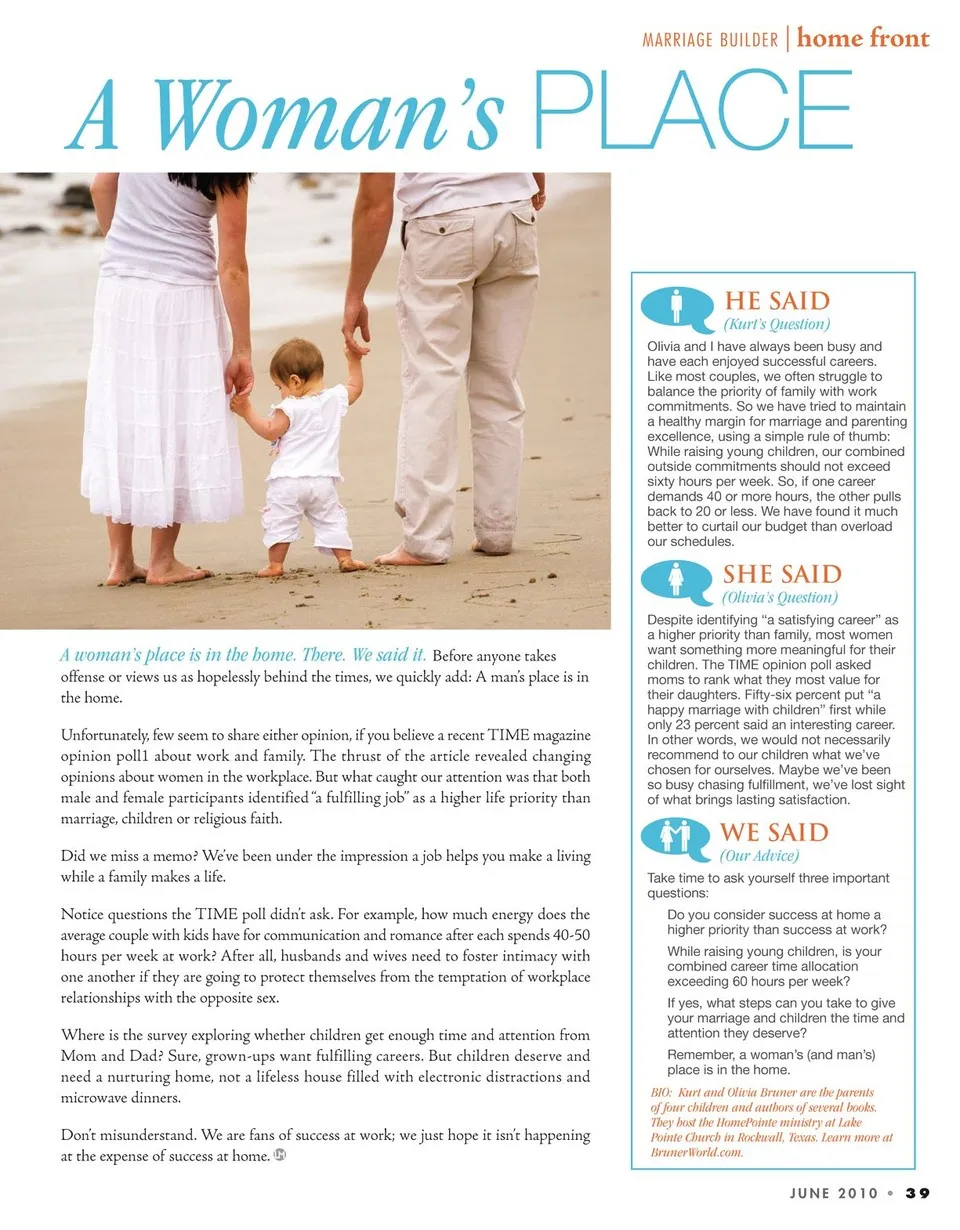 MARRIAGE BUILDER | home front

A Woman's PLACE

A woman's place is in the home. There. We said it. Before anyone takes offense or views us as hopelessly behind the times, we quickly add: A man's place is in the home.

Unfortunately, few seem to share either opinion, if you believe a recent TIME magazine opinion poll1 about work and family. The thrust of the article revealed changing opinions about women in the workplace. But what caught our attention was that both male and female participants identified "a fulfilling job" as a higher life priority than marriage, children or religious faith.

Did we miss a memo? We've been under the impression a job helps you make a living while a family makes a life.

Notice questions the TIME poll didn't ask. For example, how much energy does the average couple with kids have for communication and romance after each spends 40-50 hours per week at work? After all, husbands and wives need to foster intimacy with one another if they are going to protect themselves from the temptation of workplace relationships with the opposite sex.

Where is the survey exploring whether children get enough time and attention from Mom and Dad? Sure, grown-ups want fulfilling careers. But children deserve and need a nurturing home, not a lifeless house filled with electronic distractions and microwave dinners.

Don't misunderstand. We are fans of success at work; we just hope it isn't happening at the expense of success at home.

HE SAID
(Kurt's Question)
Olivia and I have always been busy and have each enjoyed successful careers. Like most couples, we often struggle to balance the priority of family with work commitments. So we have tried to maintain a healthy margin for marriage and parenting excellence, using a simple rule of thumb: While raising young children, our combined outside commitments should not exceed sixty hours per week. So, if one career demands 40 or more hours, the other pulls back to 20 or less. We have found it much better to curtail our budget than overload our schedules.

SHE SAID
(Olivia's Question)
Despite identifying "a satisfying career" as a higher priority than family, most women want something more meaningful for their children. The TIME opinion poll asked moms to rank what they most value for their daughters. Fifty-six percent put "a happy marriage with children" first while only 23 percent said an interesting career. In other words, we would not necessarily recommend to our children what we've chosen for ourselves. Maybe we've been so busy chasing fulfillment, we've lost sight of what brings lasting satisfaction.

WE SAID
(Our Advice)
Take time to ask yourself three important questions:

Do you consider success at home a higher priority than success at work?

While raising young children, is your combined career time allocation exceeding 60 hours per week?

If yes, what steps can you take to give your marriage and children the time and attention they deserve?

Remember, a woman's (and man's) place is in the home.

BIO: Kurt and Olivia Bruner are the parents of four children and authors of several books. They host the HomePointe ministry at Lake Pointe Church in Rockwall, Texas. Learn more at BrunerWorld.com.

JUNE 2010 • 39